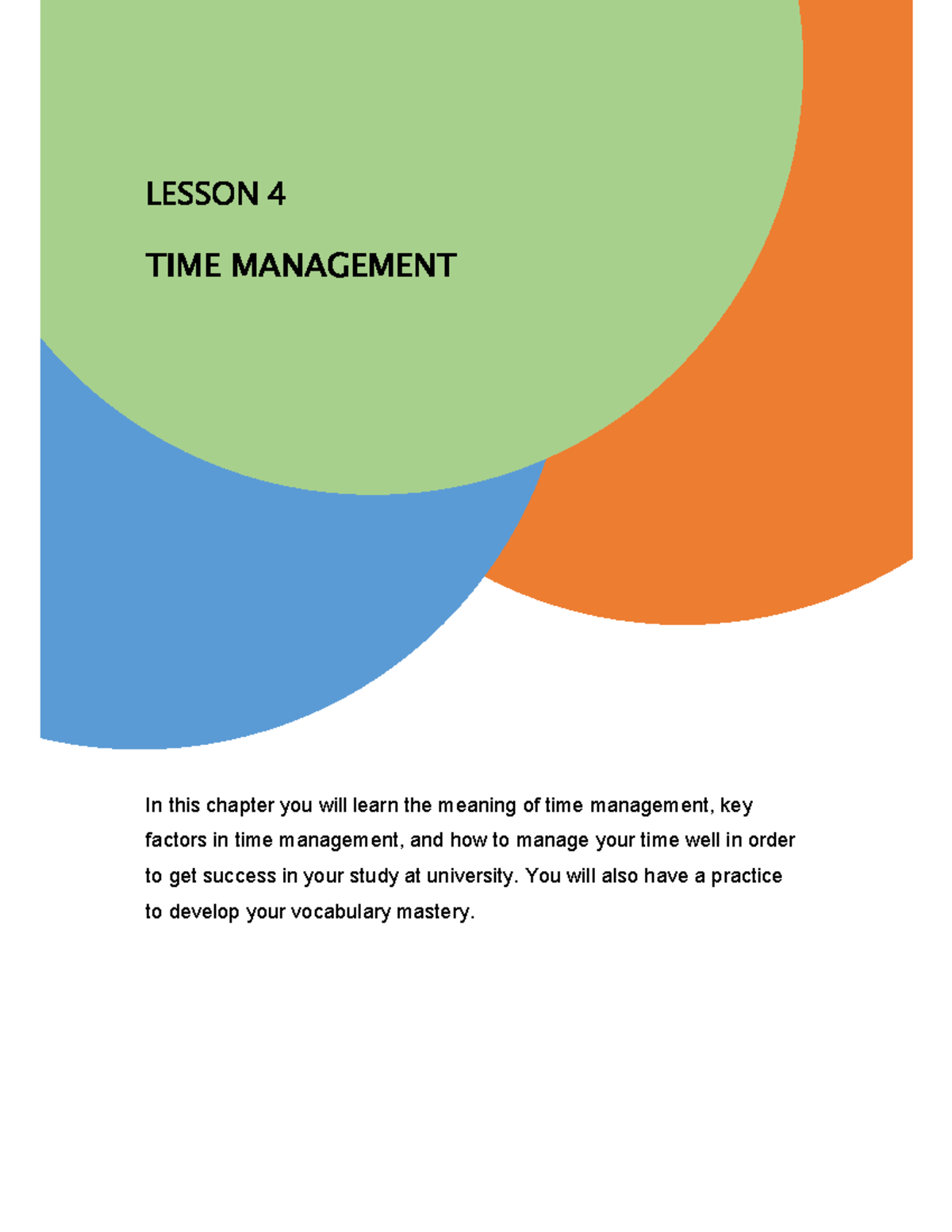 LESSON 4

TIME MANAGEMENT

In this chapter you will learn the meaning of time management, key factors in time management, and how to manage your time well in order to get success in your study at university. You will also have a practice to develop your vocabulary mastery.